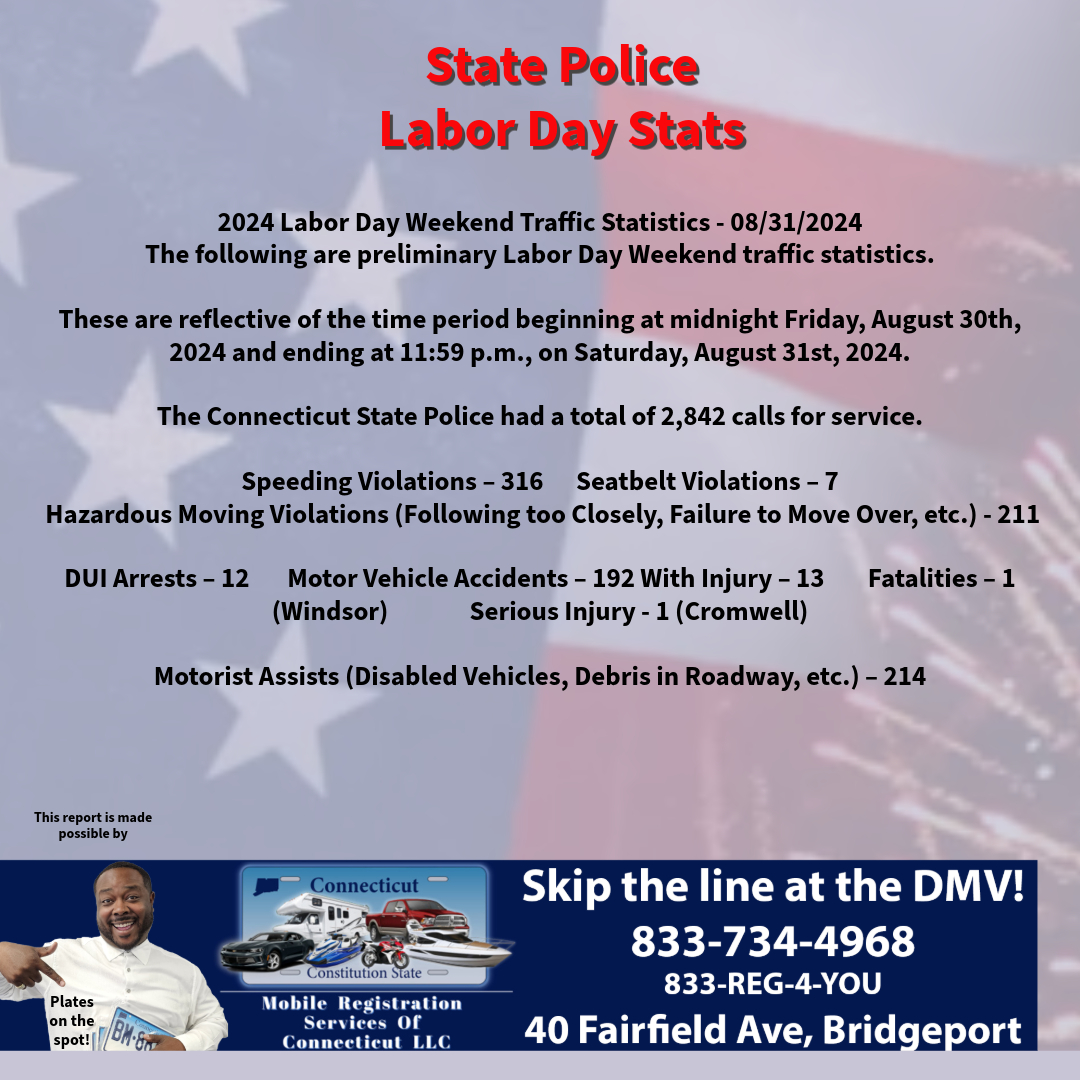 State Police
Labor Day Stats

2024 Labor Day Weekend Traffic Statistics - 08/31/2024
The following are preliminary Labor Day Weekend traffic statistics.

These are reflective of the time period beginning at midnight Friday, August 30th, 2024 and ending at 11:59 p.m., on Saturday, August 31st, 2024.

The Connecticut State Police had a total of 2,842 calls for service.

Speeding Violations – 316 Seatbelt Violations – 7
Hazardous Moving Violations (Following too Closely, Failure to Move Over, etc.) - 211

DUI Arrests – 12 Motor Vehicle Accidents – 192 With Injury – 13 Fatalities – 1 (Windsor) Serious Injury - 1 (Cromwell)

Motorist Assists (Disabled Vehicles, Debris in Roadway, etc.) – 214

This report is made possible by

Plates on the spot!

Connecticut
Constitution State
Mobile Registration Services Of Connecticut LLC

Skip the line at the DMV!
833-734-4968
833-REG-4-YOU
40 Fairfield Ave, Bridgeport